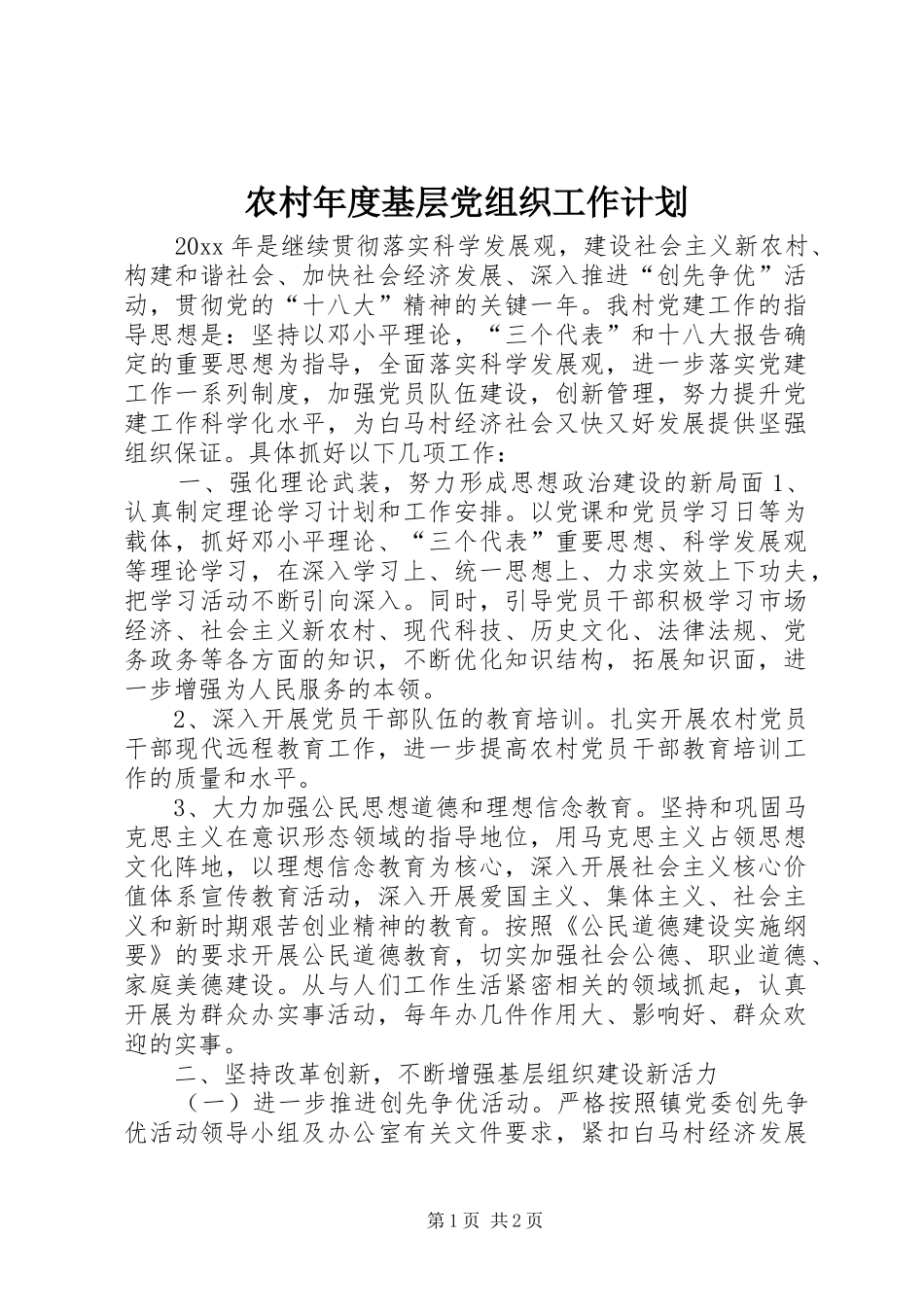 农村年度基层党组织工作计划

20xx 年是继续贯彻落实科学发展观，建设社会主义新农村、构建和谐社会、加快社会经济发展、深入推进“创先争优”活动，贯彻党的“十八大”精神的关键一年。我村党建工作的指导思想是：坚持以邓小平理论，“三个代表”和十八大报告确定的重要思想为指导，全面落实科学发展观，进一步落实党建工作一系列制度，加强党员队伍建设，创新管理，努力提升党建工作科学化水平，为白马村经济社会又快又好发展提供坚强组织保证。具体抓好以下几项工作：

一、强化理论武装，努力形成思想政治建设的新局面 1、认真制定理论学习计划和工作安排。以党课和党员学习日等为载体，抓好邓小平理论、“三个代表”重要思想、科学发展观等理论学习，在深入学习上、统一思想上、力求实效上下功夫，把学习活动不断引向深入。同时，引导党员干部积极学习市场经济、社会主义新农村、现代科技、历史文化、法律法规、党务政务等各方面的知识，不断优化知识结构，拓展知识面，进一步增强为人民服务的本领。

2、深入开展党员干部队伍的教育培训。扎实开展农村党员干部现代远程教育工作，进一步提高农村党员干部教育培训工作的质量和水平。

3、大力加强公民思想道德和理想信念教育。坚持和巩固马克思主义在意识形态领域的指导地位，用马克思主义占领思想文化阵地，以理想信念教育为核心，深入开展社会主义核心价值体系宣传教育活动，深入开展爱国主义、集体主义、社会主义和新时期艰苦创业精神的教育。按照《公民道德建设实施纲要》的要求开展公民道德教育，切实加强社会公德、职业道德、家庭美德建设。从与人们工作生活紧密相关的领域抓起，认真开展为群众办实事活动，每年办几件作用大、影响好、群众欢迎的实事。

二、坚持改革创新，不断增强基层组织建设新活力

（一）进一步推进创先争优活动。严格按照镇党委创先争优活动领导小组及办公室有关文件要求，紧扣白马村经济发展

第 1 页 共 2 页